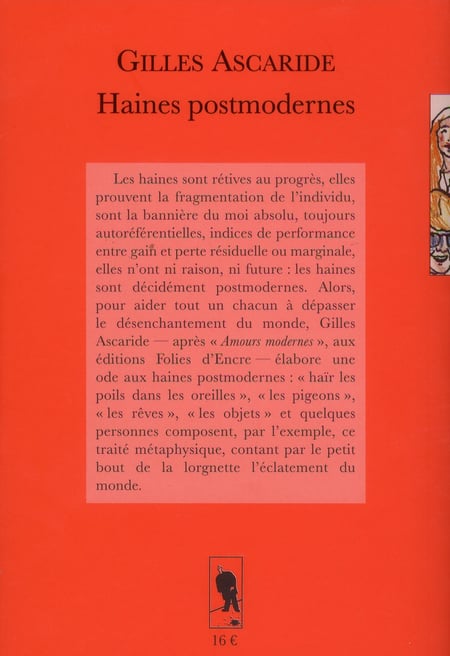 GILLES ASCARIDE
Haines postmodernes

Les haines sont rétives au progrès, elles prouvent la fragmentation de l'individu, sont la bannière du moi absolu, toujours autoréférentielles, indices de performance entre gain et perte résiduelle ou marginale, elles n'ont ni raison, ni future : les haines sont décidément postmodernes. Alors, pour aider tout un chacun à dépasser le désenchantement du monde, Gilles Ascaride — après « Amours modernes », aux éditions Folies d'Encre — élabore une ode aux haines postmodernes : « haïr les poils dans les oreilles », « les pigeons », « les rêves », « les objets » et quelques personnes composent, par l'exemple, ce traité métaphysique, contant par le petit bout de la lorgnette l'éclatement du monde.

16 €